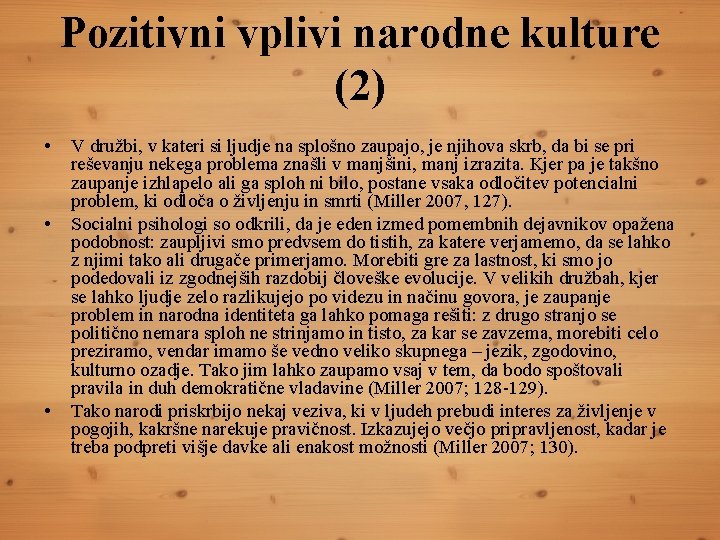 Pozitivni vplivi narodne kulture (2)

• V družbi, v kateri si ljudje na splošno zaupajo, je njihova skrb, da bi se pri reševanju nekega problema znašli v manjšini, manj izrazita. Kjer pa je takšno zaupanje izhlapelo ali ga sploh ni bilo, postane vsaka odločitev potencialni problem, ki odloča o življenju in smrti (Miller 2007, 127).

• Socialni psihologi so odkrili, da je eden izmed pomembnih dejavnikov opažena podobnost: zaupljivi smo predvsem do tistih, za katere verjamemo, da se lahko z njimi tako ali drugače primerjamo. Morebiti gre za lastnost, ki smo jo podedovali iz zgodnejših razdobij človeške evolucije. V velikih družbah, kjer se lahko ljudje zelo razlikujejo po videzu in načinu govora, je zaupanje problem in narodna identiteta ga lahko pomaga rešiti: z drugo stranjo se politično nemara sploh ne strinjamo in tisto, za kar se zavzema, morebiti celo preziramo, vendar imamo še vedno veliko skupnega – jezik, zgodovino, kulturno ozadje. Tako jim lahko zaupamo vsaj v tem, da bodo spoštovali pravila in duh demokratične vladavine (Miller 2007; 128-129).

• Tako narodi priskrbijo nekaj veziva, ki v ljudeh prebudi interes za življenje v pogojih, kakršne narekuje pravičnost. Izkazujejo večjo pripravljenost, kadar je treba podpreti višje davke ali enakost možnosti (Miller 2007; 130).